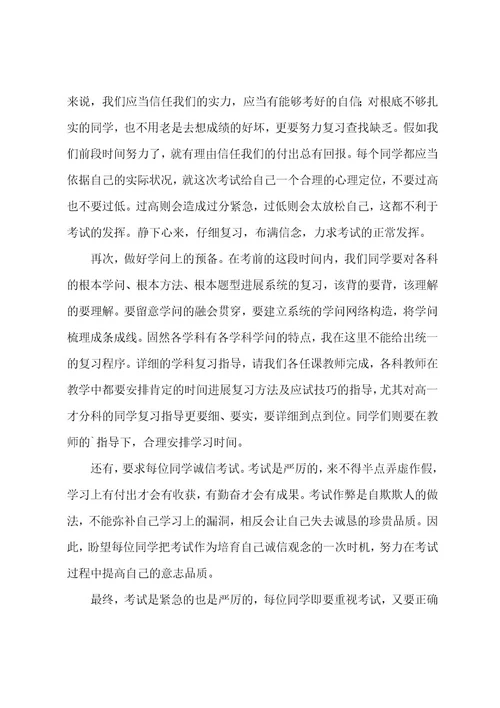 来说，我们应当信任我们的实力，应当有能够考好的自信；对根底不够扎实的同学，也不用老是去想成绩的好坏，更要努力复习查找缺乏。假如我们前段时间努力了，就有理由信任我们的付出总有回报。每个同学都应当依据自己的实际状况，就这次考试给自己一个合理的心理定位，不要过高也不要过低。过高则会造成过分紧急，过低则会太放松自己，这都不利于考试的发挥。静下心来，仔细复习，布满信念，力求考试的正常发挥。

再次，做好学问上的预备。在考前的这段时间内，我们同学要对各科的根本学问、根本方法、根本题型进展系统的复习，该背的要背，该理解的要理解。要留意学问的融会贯穿，要建立系统的学问网络构造，将学问梳理成条成线。固然各学科有各学科学问的特点，我在这里不能给出统一的复习程序。详细的学科复习指导，请我们各任课教师完成，各科教师在教学中都要安排肯定的时间进展复习方法及应试技巧的指导，尤其对高一才分科的同学复习指导更要细、要实，要详细到点到位。同学们则要在教师的`指导下，合理安排学习时间。

还有，要求每位同学诚信考试。考试是严厉的，来不得半点弄虚作假，学习上有付出才会有收获，有勤奋才会有成果。考试作弊是自欺欺人的做法，不能弥补自己学习上的漏洞，相反会让自己失去诚恳的珍贵品质。因此，盼望每位同学把考试作为培育自己诚信观念的一次时机，努力在考试过程中提高自己的意志品质。

最终，考试是紧急的也是严厉的，每位同学即要重视考试，又要正确